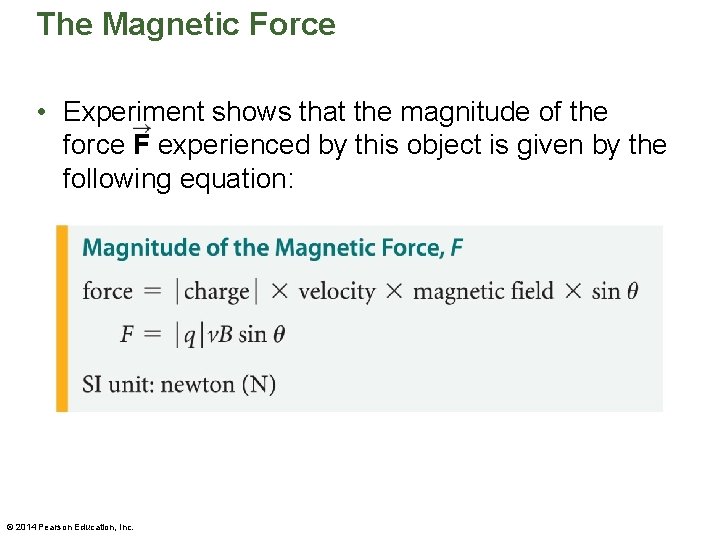 The Magnetic Force

• Experiment shows that the magnitude of the force $\vec{F}$ experienced by this object is given by the following equation:

Magnitude of the Magnetic Force, F

$\text{force} = |\text{charge}| \times \text{velocity} \times \text{magnetic field} \times \sin\theta$

$F = |q|vB\sin\theta$

SI unit: newton (N)

© 2014 Pearson Education, Inc.